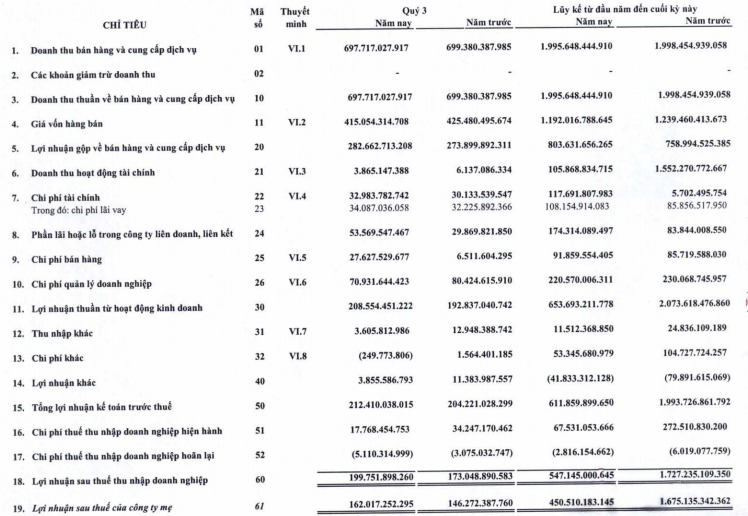 | CHỈ TIÊU | Mã số | Thuyết minh | Quý 3 Năm nay | Quý 3 Năm trước | Lũy kế từ đầu năm đến cuối kỳ này Năm nay | Lũy kế từ đầu năm đến cuối kỳ này Năm trước |
|---|---|---|---|---|---|---|
| 1. Doanh thu bán hàng và cung cấp dịch vụ | 01 | VI.1 | 697.717.027.917 | 699.380.387.985 | 1.995.648.444.910 | 1.998.454.939.058 |
| 2. Các khoản giảm trừ doanh thu | 02 | | - | - | - | - |
| 3. Doanh thu thuần về bán hàng và cung cấp dịch vụ | 10 | | 697.717.027.917 | 699.380.387.985 | 1.995.648.444.910 | 1.998.454.939.058 |
| 4. Giá vốn hàng bán | 11 | VI.2 | 415.054.314.708 | 425.480.495.674 | 1.192.016.788.645 | 1.239.460.413.673 |
| 5. Lợi nhuận gộp về bán hàng và cung cấp dịch vụ | 20 | | 282.662.713.208 | 273.899.892.311 | 803.631.656.265 | 758.994.525.385 |
| 6. Doanh thu hoạt động tài chính | 21 | VI.3 | 3.865.147.388 | 6.137.086.334 | 105.868.834.715 | 1.552.270.772.667 |
| 7. Chi phí tài chính | 22 | VI.4 | 32.983.782.742 | 30.133.539.547 | 117.691.807.983 | 5.702.495.754 |
| Trong đó: chi phí lãi vay | 23 | | 34.087.036.058 | 32.225.892.366 | 108.154.914.083 | 85.856.517.950 |
| 8. Phần lãi hoặc lỗ trong công ty liên doanh, liên kết | 24 | | 53.569.547.467 | 29.869.821.850 | 174.314.089.497 | 83.844.008.550 |
| 9. Chi phí bán hàng | 25 | VI.5 | 27.627.529.677 | 6.511.604.295 | 91.859.554.405 | 85.719.588.030 |
| 10. Chi phí quản lý doanh nghiệp | 26 | VI.6 | 70.931.644.423 | 80.424.615.910 | 220.570.006.311 | 230.068.745.957 |
| 11. Lợi nhuận thuần từ hoạt động kinh doanh | 30 | | 208.554.451.222 | 192.837.040.742 | 653.693.211.778 | 2.073.618.476.860 |
| 12. Thu nhập khác | 31 | VI.7 | 3.605.812.986 | 12.948.388.742 | 11.512.368.850 | 24.836.109.189 |
| 13. Chi phí khác | 32 | VI.8 | (249.773.806) | 1.564.401.185 | 53.345.680.979 | 104.727.724.257 |
| 14. Lợi nhuận khác | 40 | | 3.855.586.793 | 11.383.987.557 | (41.833.312.128) | (79.891.615.069) |
| 15. Tổng lợi nhuận kế toán trước thuế | 50 | | 212.410.038.015 | 204.221.028.299 | 611.859.899.650 | 1.993.726.861.792 |
| 16. Chi phí thuế thu nhập doanh nghiệp hiện hành | 51 | | 17.768.454.753 | 34.247.170.462 | 67.531.053.666 | 272.510.830.200 |
| 17. Chi phí thuế thu nhập doanh nghiệp hoãn lại | 52 | | (5.110.314.999) | (3.075.032.747) | (2.816.154.662) | (6.019.077.759) |
| 18. Lợi nhuận sau thuế thu nhập doanh nghiệp | 60 | | 199.751.898.260 | 173.048.890.583 | 547.145.000.645 | 1.727.235.109.350 |
| 19. Lợi nhuận sau thuế của công ty mẹ | 61 | | 162.017.252.295 | 146.272.387.760 | 450.510.183.145 | 1.675.135.342.362 |